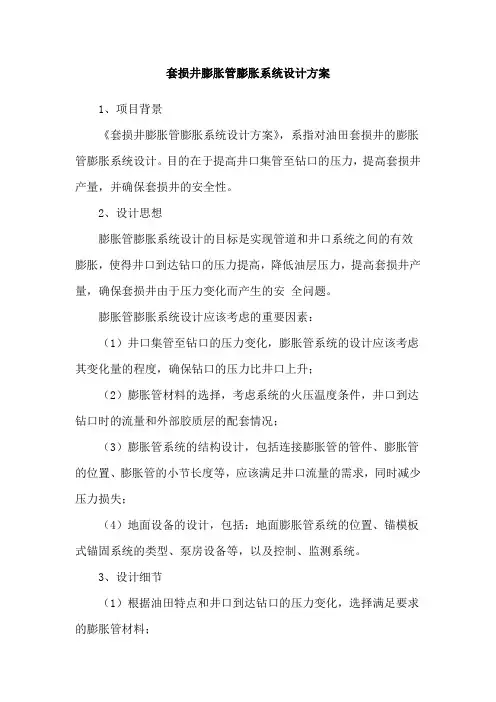 套损井膨胀管膨胀系统设计方案

1、项目背景

《套损井膨胀管膨胀系统设计方案》，系指对油田套损井的膨胀管膨胀系统设计。目的在于提高井口集管至钻口的压力，提高套损井产量，并确保套损井的安全性。

2、设计思想

膨胀管膨胀系统设计的目标是实现管道和井口系统之间的有效膨胀，使得井口到达钻口的压力提高，降低油层压力，提高套损井产量，确保套损井由于压力变化而产生的安 全问题。

膨胀管膨胀系统设计应该考虑的重要因素：

（1）井口集管至钻口的压力变化，膨胀管系统的设计应该考虑其变化量的程度，确保钻口的压力比井口上升；

（2）膨胀管材料的选择，考虑系统的火压温度条件，井口到达钻口时的流量和外部胶质层的配套情况；

（3）膨胀管系统的结构设计，包括连接膨胀管的管件、膨胀管的位置、膨胀管的小节长度等，应该满足井口流量的需求，同时减少压力损失；

（4）地面设备的设计，包括：地面膨胀管系统的位置、锚模板式锚固系统的类型、泵房设备等，以及控制、监测系统。

3、设计细节

（1）根据油田特点和井口到达钻口的压力变化，选择满足要求的膨胀管材料；